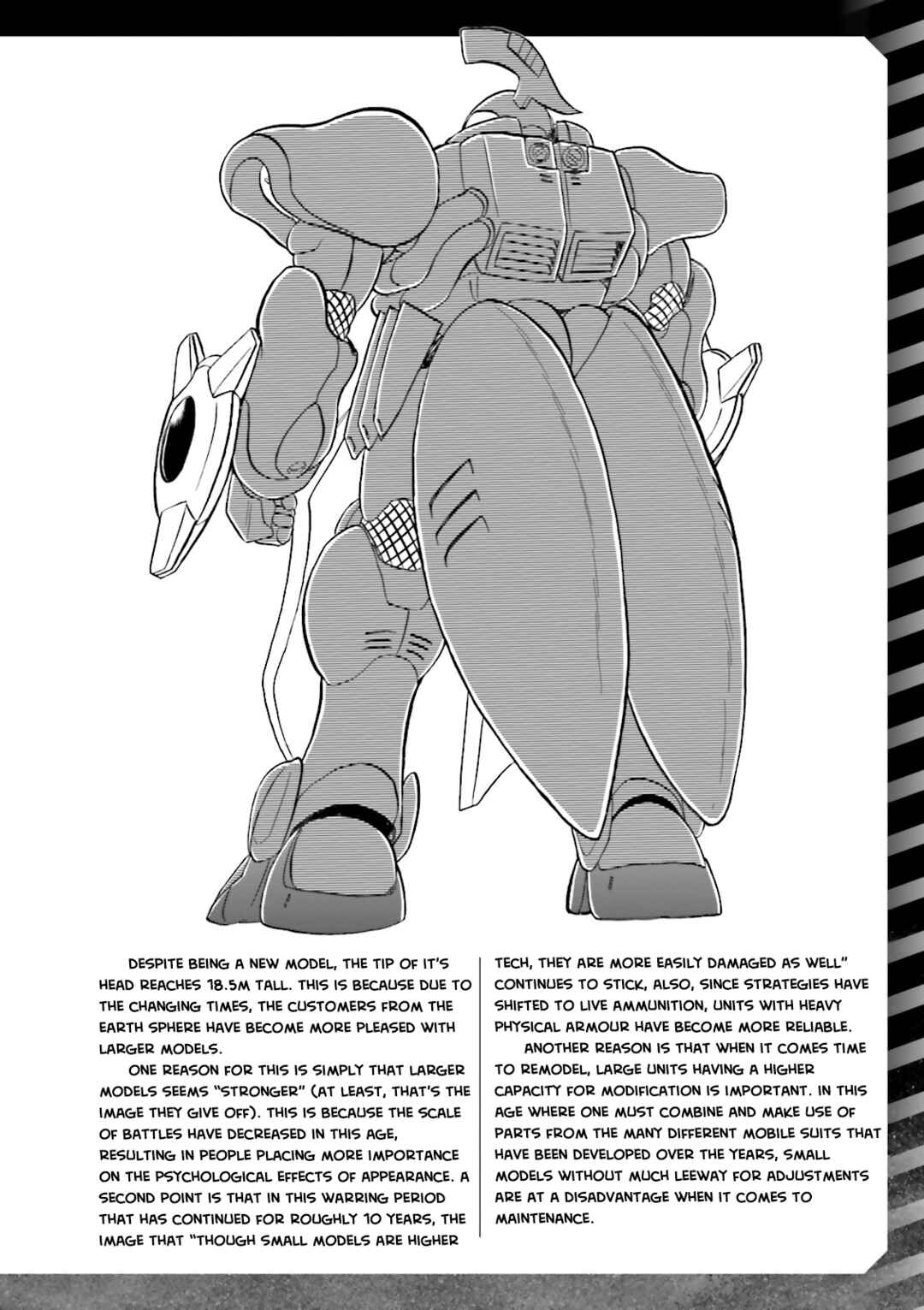 DESPITE BEING A NEW MODEL, THE TIP OF IT'S HEAD REACHES 18.5M TALL. THIS IS BECAUSE DUE TO THE CHANGING TIMES, THE CUSTOMERS FROM THE EARTH SPHERE HAVE BECOME MORE PLEASED WITH LARGER MODELS.

ONE REASON FOR THIS IS SIMPLY THAT LARGER MODELS SEEMS "STRONGER" (AT LEAST, THAT'S THE IMAGE THEY GIVE OFF). THIS IS BECAUSE THE SCALE OF BATTLES HAVE DECREASED IN THIS AGE, RESULTING IN PEOPLE PLACING MORE IMPORTANCE ON THE PSYCHOLOGICAL EFFECTS OF APPEARANCE. A SECOND POINT IS THAT IN THIS WARRING PERIOD THAT HAS CONTINUED FOR ROUGHLY 10 YEARS, THE IMAGE THAT "THOUGH SMALL MODELS ARE HIGHER TECH, THEY ARE MORE EASILY DAMAGED AS WELL" CONTINUES TO STICK, ALSO, SINCE STRATEGIES HAVE SHIFTED TO LIVE AMMUNITION, UNITS WITH HEAVY PHYSICAL ARMOUR HAVE BECOME MORE RELIABLE.

ANOTHER REASON IS THAT WHEN IT COMES TIME TO REMODEL, LARGE UNITS HAVING A HIGHER CAPACITY FOR MODIFICATION IS IMPORTANT. IN THIS AGE WHERE ONE MUST COMBINE AND MAKE USE OF PARTS FROM THE MANY DIFFERENT MOBILE SUITS THAT HAVE BEEN DEVELOPED OVER THE YEARS, SMALL MODELS WITHOUT MUCH LEEWAY FOR ADJUSTMENTS ARE AT A DISADVANTAGE WHEN IT COMES TO MAINTENANCE.